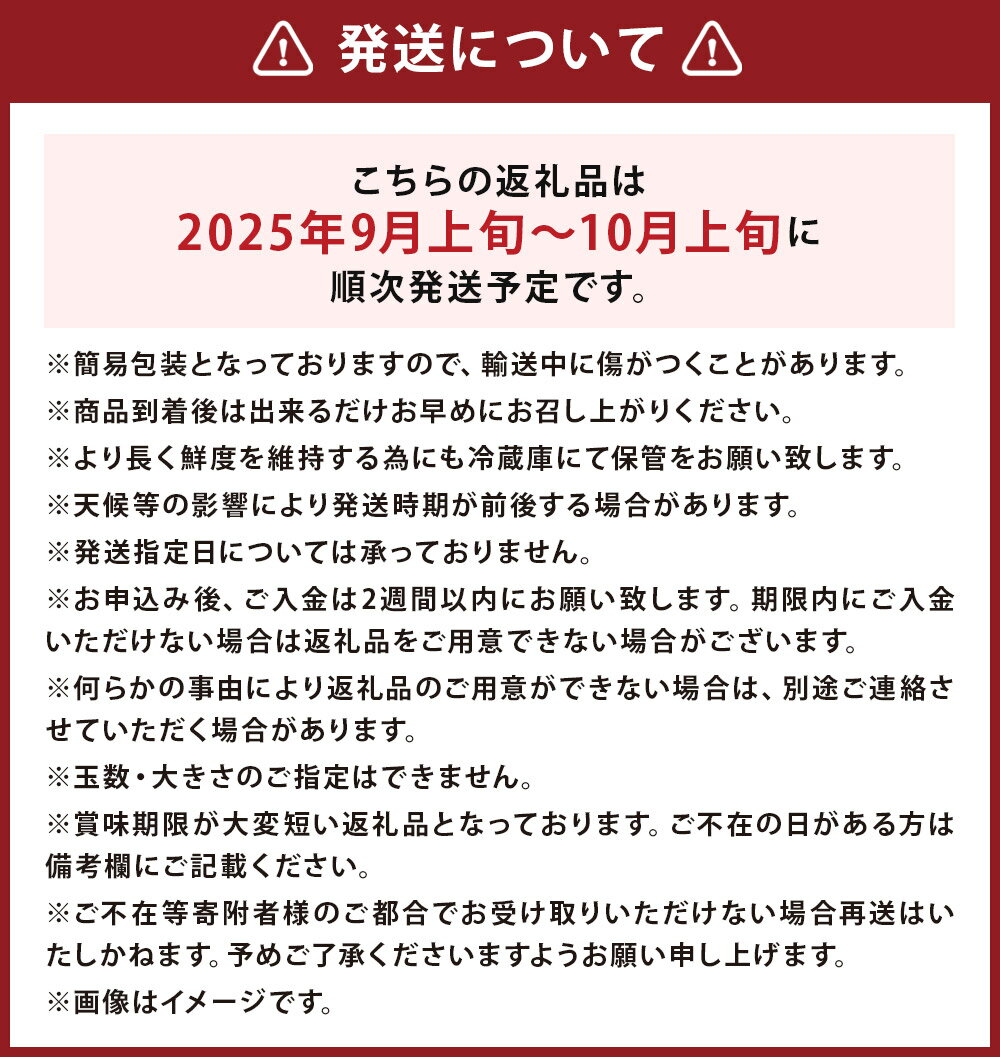 発送について

こちらの返礼品は
2025年9月上旬～10月上旬に
順次発送予定です。

※簡易包装となっておりますので、輸送中に傷がつくことがあります。
※商品到着後は出来るだけお早めにお召し上がりください。
※より長く鮮度を維持する為にも冷蔵庫にて保管をお願い致します。
※天候等の影響により発送時期が前後する場合があります。
※発送指定日については承っておりません。
※お申込み後、ご入金は2週間以内にお願い致します。期限内にご入金いただけない場合は返礼品をご用意できない場合がございます。
※何らかの事由により返礼品のご用意ができない場合は、別途ご連絡させていただく場合があります。
※玉数・大きさのご指定はできません。
※賞味期限が大変短い返礼品となっております。ご不在の日がある方は備考欄にご記載ください。
※ご不在等寄附者様のご都合でお受け取りいただけない場合再送はいたしかねます。予めご了承くださいますようお願い申し上げます。
※画像はイメージです。